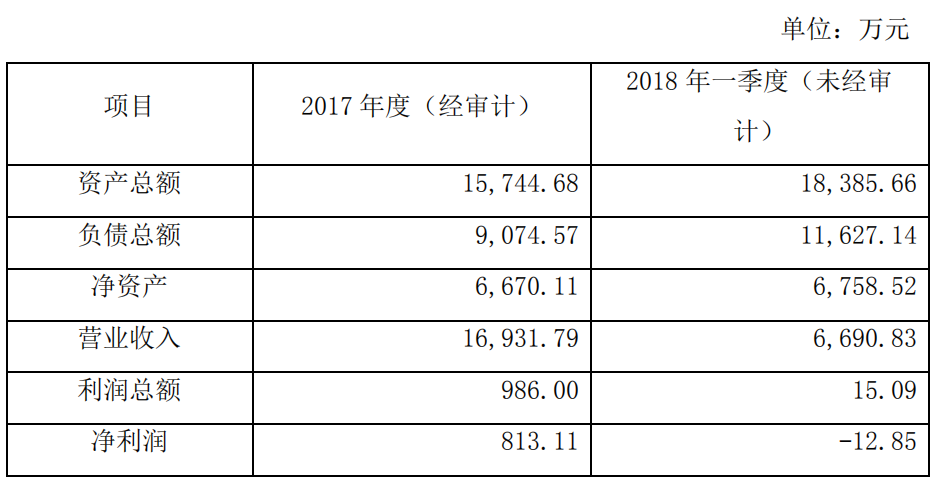 单位：万元

| 项目 | 2017 年度（经审计） | 2018 年一季度（未经审计） |
|---|---|---|
| 资产总额 | 15,744.68 | 18,385.66 |
| 负债总额 | 9,074.57 | 11,627.14 |
| 净资产 | 6,670.11 | 6,758.52 |
| 营业收入 | 16,931.79 | 6,690.83 |
| 利润总额 | 986.00 | 15.09 |
| 净利润 | 813.11 | -12.85 |